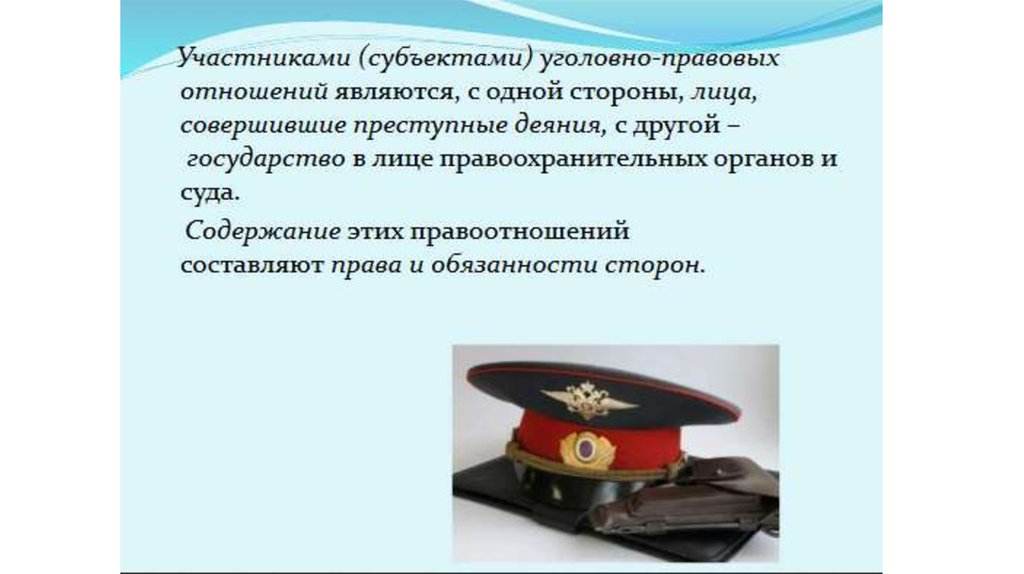 Участниками (субъектами) уголовно-правовых отношений являются, с одной стороны, лица, совершившие преступные деяния, с другой – государство в лице правоохранительных органов и суда.

Содержание этих правоотношений составляют права и обязанности сторон.